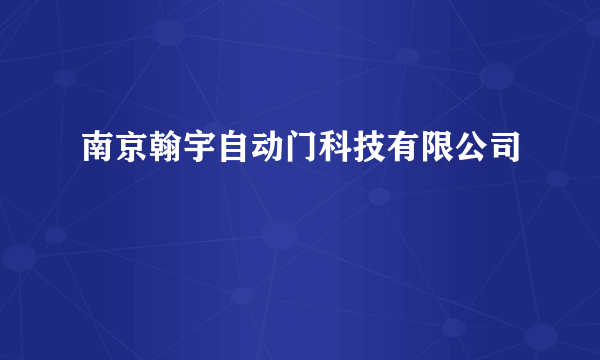 南京翰宇自动门科技有限公司